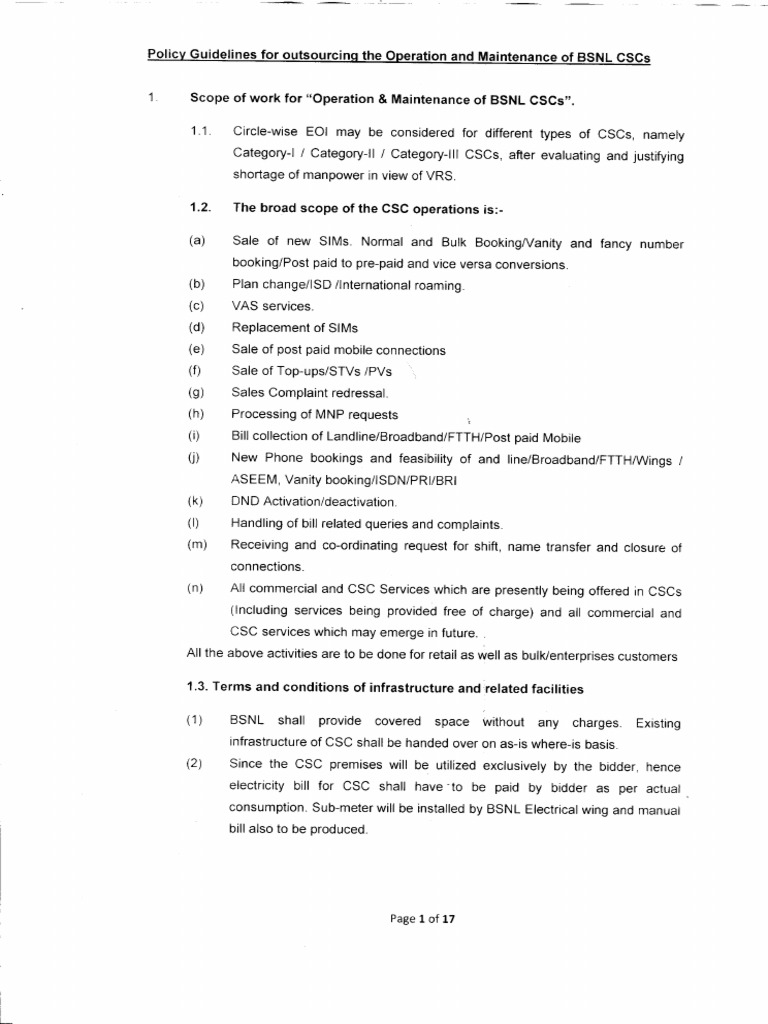 Policy Guidelines for outsourcing the Operation and Maintenance of BSNL CSCs

1. Scope of work for "Operation & Maintenance of BSNL CSCs".

1.1. Circle-wise EOI may be considered for different types of CSCs, namely Category-I / Category-II / Category-III CSCs, after evaluating and justifying shortage of manpower in view of VRS.

1.2. The broad scope of the CSC operations is:-

(a) Sale of new SIMs. Normal and Bulk Booking/Vanity and fancy number booking/Post paid to pre-paid and vice versa conversions.
(b) Plan change/ISD /International roaming.
(c) VAS services.
(d) Replacement of SIMs
(e) Sale of post paid mobile connections
(f) Sale of Top-ups/STVs /PVs
(g) Sales Complaint redressal.
(h) Processing of MNP requests
(i) Bill collection of Landline/Broadband/FTTH/Post paid Mobile
(j) New Phone bookings and feasibility of and line/Broadband/FTTH/Wings / ASEEM, Vanity booking/ISDN/PRI/BRI
(k) DND Activation/deactivation.
(l) Handling of bill related queries and complaints.
(m) Receiving and co-ordinating request for shift, name transfer and closure of connections.
(n) All commercial and CSC Services which are presently being offered in CSCs (Including services being provided free of charge) and all commercial and CSC services which may emerge in future.

All the above activities are to be done for retail as well as bulk/enterprises customers

1.3. Terms and conditions of infrastructure and related facilities

(1) BSNL shall provide covered space without any charges. Existing infrastructure of CSC shall be handed over on as-is where-is basis.
(2) Since the CSC premises will be utilized exclusively by the bidder, hence electricity bill for CSC shall have to be paid by bidder as per actual consumption. Sub-meter will be installed by BSNL Electrical wing and manual bill also to be produced.

Page 1 of 17